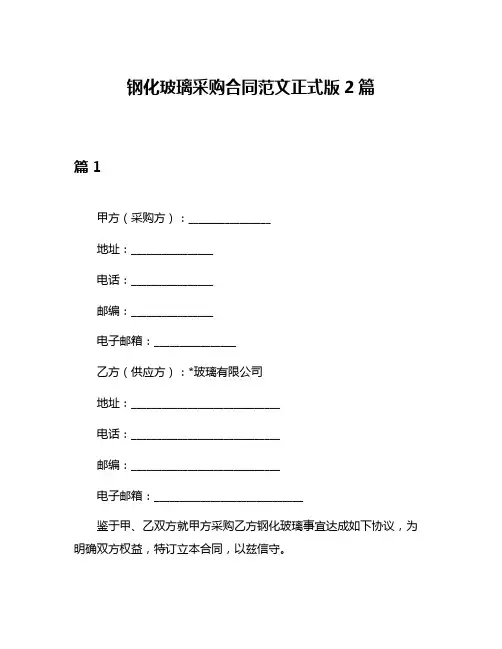 钢化玻璃采购合同范文正式版 2 篇

篇 1

甲方（采购方）：______________

地址：______________

电话：______________

邮编：______________

电子邮箱：______________

乙方（供应方）：*玻璃有限公司

地址：__________________________

电话：__________________________

邮编：__________________________

电子邮箱：__________________________

鉴于甲、乙双方就甲方采购乙方钢化玻璃事宜达成如下协议，为明确双方权益，特订立本合同，以兹信守。